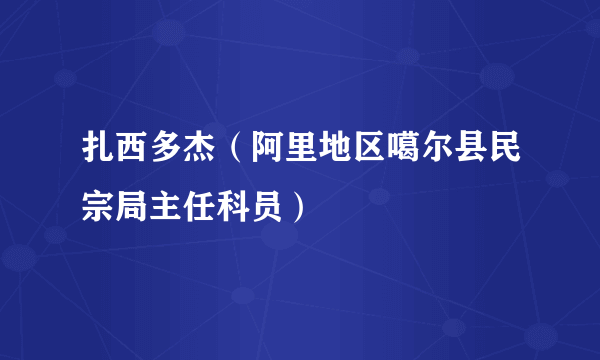 扎西多杰（阿里地区噶尔县民宗局主任科员）